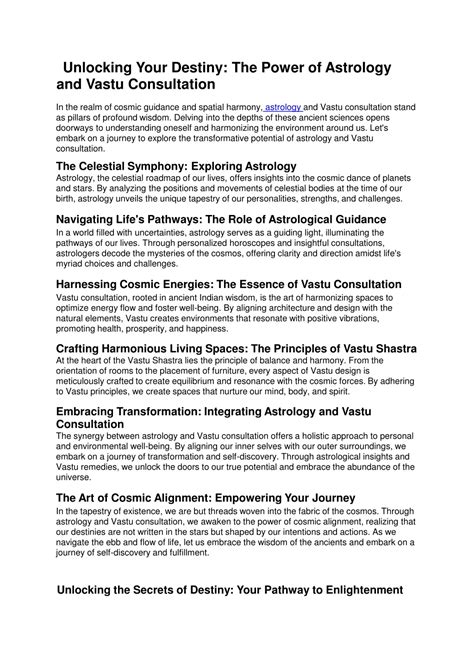 Unlocking Your Destiny: The Power of Astrology and Vastu Consultation

In the realm of cosmic guidance and spatial harmony, astrology and Vastu consultation stand as pillars of profound wisdom. Delving into the depths of these ancient sciences opens doorways to understanding oneself and harmonizing the environment around us. Let's embark on a journey to explore the transformative potential of astrology and Vastu consultation.

The Celestial Symphony: Exploring Astrology

Astrology, the celestial roadmap of our lives, offers insights into the cosmic dance of planets and stars. By analyzing the positions and movements of celestial bodies at the time of our birth, astrology unveils the unique tapestry of our personalities, strengths, and challenges.

Navigating Life's Pathways: The Role of Astrological Guidance

In a world filled with uncertainties, astrology serves as a guiding light, illuminating the pathways of our lives. Through personalized horoscopes and insightful consultations, astrologers decode the mysteries of the cosmos, offering clarity and direction amidst life's myriad choices and challenges.

Harnessing Cosmic Energies: The Essence of Vastu Consultation

Vastu consultation, rooted in ancient Indian wisdom, is the art of harmonizing spaces to optimize energy flow and foster well-being. By aligning architecture and design with the natural elements, Vastu creates environments that resonate with positive vibrations, promoting health, prosperity, and happiness.

Crafting Harmonious Living Spaces: The Principles of Vastu Shastra

At the heart of the Vastu Shastra lies the principle of balance and harmony. From the orientation of rooms to the placement of furniture, every aspect of Vastu design is meticulously crafted to create equilibrium and resonance with the cosmic forces. By adhering to Vastu principles, we create spaces that nurture our mind, body, and spirit.

Embracing Transformation: Integrating Astrology and Vastu Consultation

The synergy between astrology and Vastu consultation offers a holistic approach to personal and environmental well-being. By aligning our inner selves with our outer surroundings, we embark on a journey of transformation and self-discovery. Through astrological insights and Vastu remedies, we unlock the doors to our true potential and embrace the abundance of the universe.

The Art of Cosmic Alignment: Empowering Your Journey

In the tapestry of existence, we are but threads woven into the fabric of the cosmos. Through astrology and Vastu consultation, we awaken to the power of cosmic alignment, realizing that our destinies are not written in the stars but shaped by our intentions and actions. As we navigate the ebb and flow of life, let us embrace the wisdom of the ancients and embark on a journey of self-discovery and fulfillment.

Unlocking the Secrets of Destiny: Your Pathway to Enlightenment